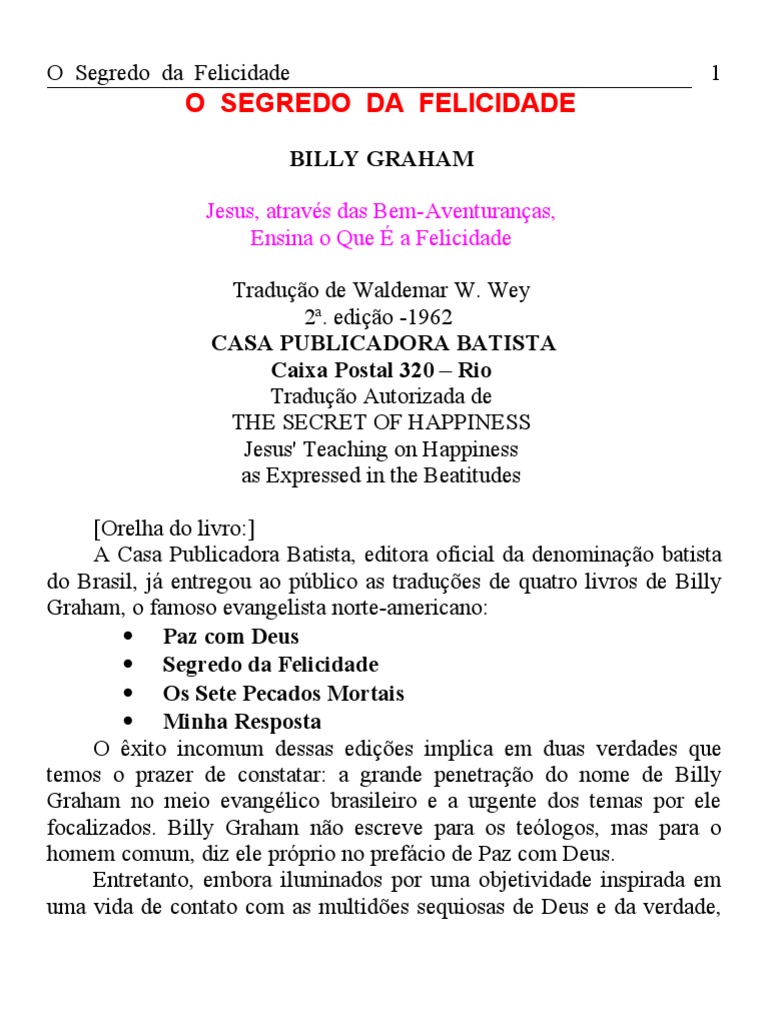 O Segredo da Felicidade 1

O SEGREDO DA FELICIDADE

BILLY GRAHAM

Jesus, através das Bem-Aventuranças,
Ensina o Que É a Felicidade

Tradução de Waldemar W. Wey
2ª. edição -1962
CASA PUBLICADORA BATISTA
Caixa Postal 320 – Rio
Tradução Autorizada de
THE SECRET OF HAPPINESS
Jesus' Teaching on Happiness
as Expressed in the Beatitudes

[Orelha do livro:]
A Casa Publicadora Batista, editora oficial da denominação batista do Brasil, já entregou ao público as traduções de quatro livros de Billy Graham, o famoso evangelista norte-americano:
• Paz com Deus
• Segredo da Felicidade
• Os Sete Pecados Mortais
• Minha Resposta
O êxito incomum dessas edições implica em duas verdades que temos o prazer de constatar: a grande penetração do nome de Billy Graham no meio evangélico brasileiro e a urgente dos temas por ele focalizados. Billy Graham não escreve para os teólogos, mas para o homem comum, diz ele próprio no prefácio de Paz com Deus.
Entretanto, embora iluminados por uma objetividade inspirada em uma vida de contato com as multidões sequiosas de Deus e da verdade,